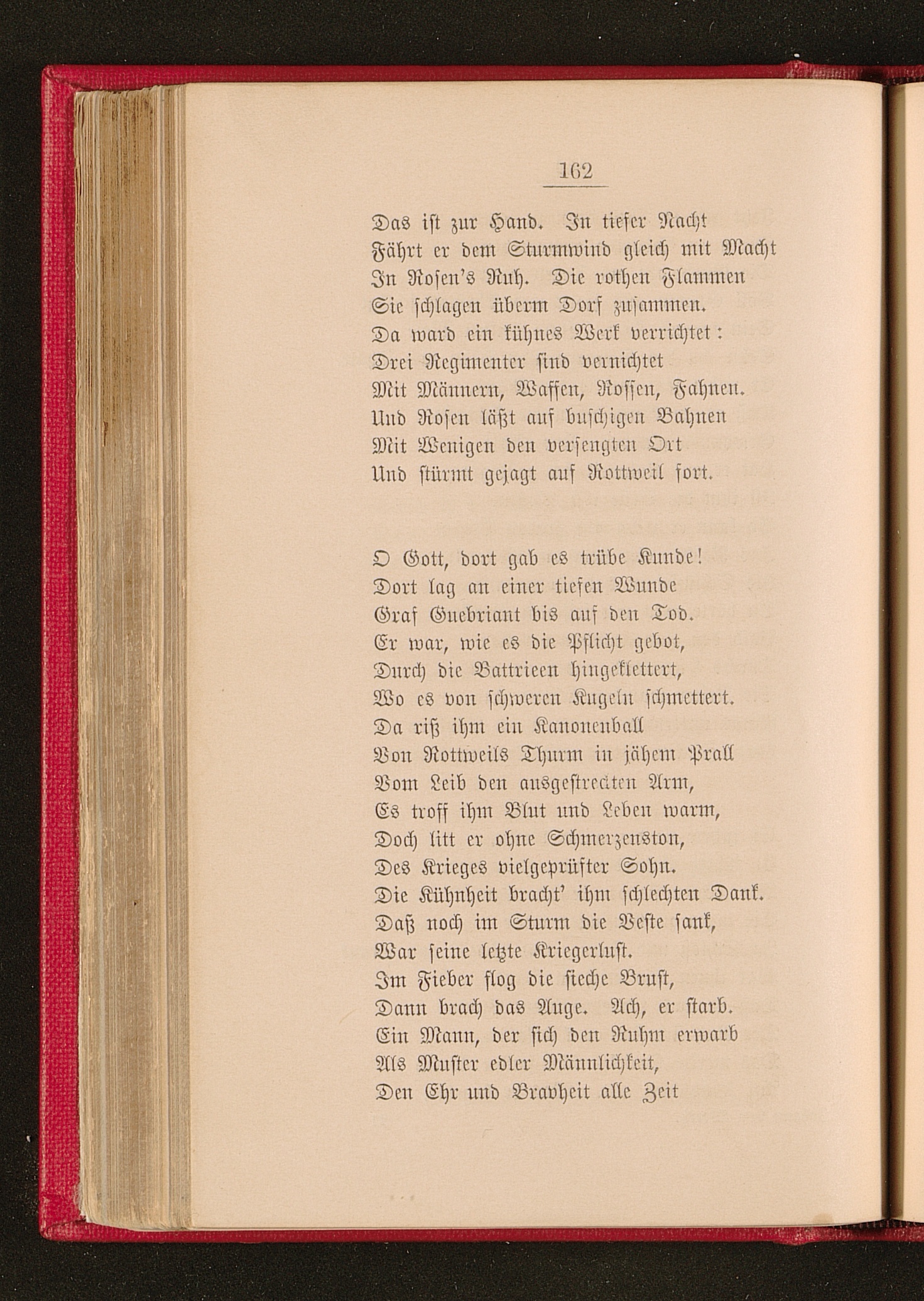 162

Das ist zur Hand. In tiefer Nacht
Fährt er dem Sturmwind gleich mit Macht
In Rosen's Ruh. Die rothen Flammen
Sie schlagen überm Dorf zusammen.
Da ward ein kühnes Werk verrichtet:
Drei Regimenter sind vernichtet
Mit Männern, Waffen, Rossen, Fahnen.
Und Rosen läßt auf buschigen Bahnen
Mit Wenigen den versengten Ort
Und stürmt gejagt auf Rottweil fort.

O Gott, dort gab es trübe Kunde!
Dort lag an einer tiefen Wunde
Graf Guebriant bis auf den Tod.
Er war, wie es die Pflicht gebot,
Durch die Battrieen hingeklettert,
Wo es von schweren Kugeln schmettert.
Da riß ihm ein Kanonenball
Von Rottweils Thurm in jähem Prall
Vom Leib den ausgestreckten Arm,
Es troff ihm Blut und Leben warm,
Doch litt er ohne Schmerzenston,
Des Krieges vielgeprüfter Sohn.
Die Kühnheit bracht' ihm schlechten Dank.
Daß noch im Sturm die Veste sank,
War seine letzte Kriegerlust.
Im Fieber flog die sieche Brust,
Dann brach das Auge. Ach, er starb.
Ein Mann, der sich den Ruhm erwarb
Als Muster edler Männlichkeit,
Den Ehr und Bravheit alle Zeit